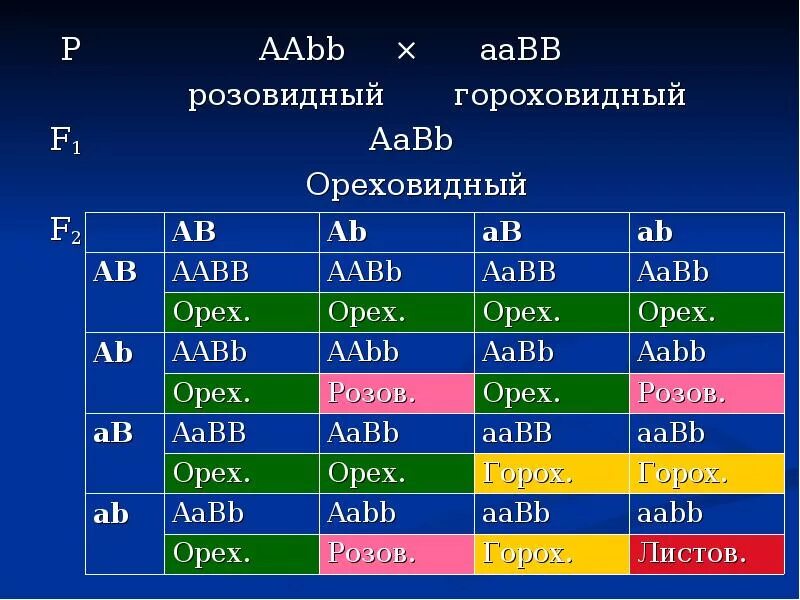 P AAbb × aaBB

розовидный гороховидный

$F_1$ AaBb

Ореховидный

$F_2$

| | AB | Ab | aB | ab |
|---|---|---|---|---|
| AB | AABB | AABb | AaBB | AaBb |
| | Орех. | Орех. | Орех. | Орех. |
| Ab | AABb | AAbb | AaBb | Aabb |
| | Орех. | Розов. | Орех. | Розов. |
| aB | AaBB | AaBb | aaBB | aaBb |
| | Орех. | Орех. | Горох. | Горох. |
| ab | AaBb | Aabb | aaBb | aabb |
| | Орех. | Розов. | Горох. | Листов. |